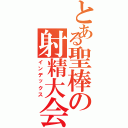 とある聖棒の射精大会
インデックス